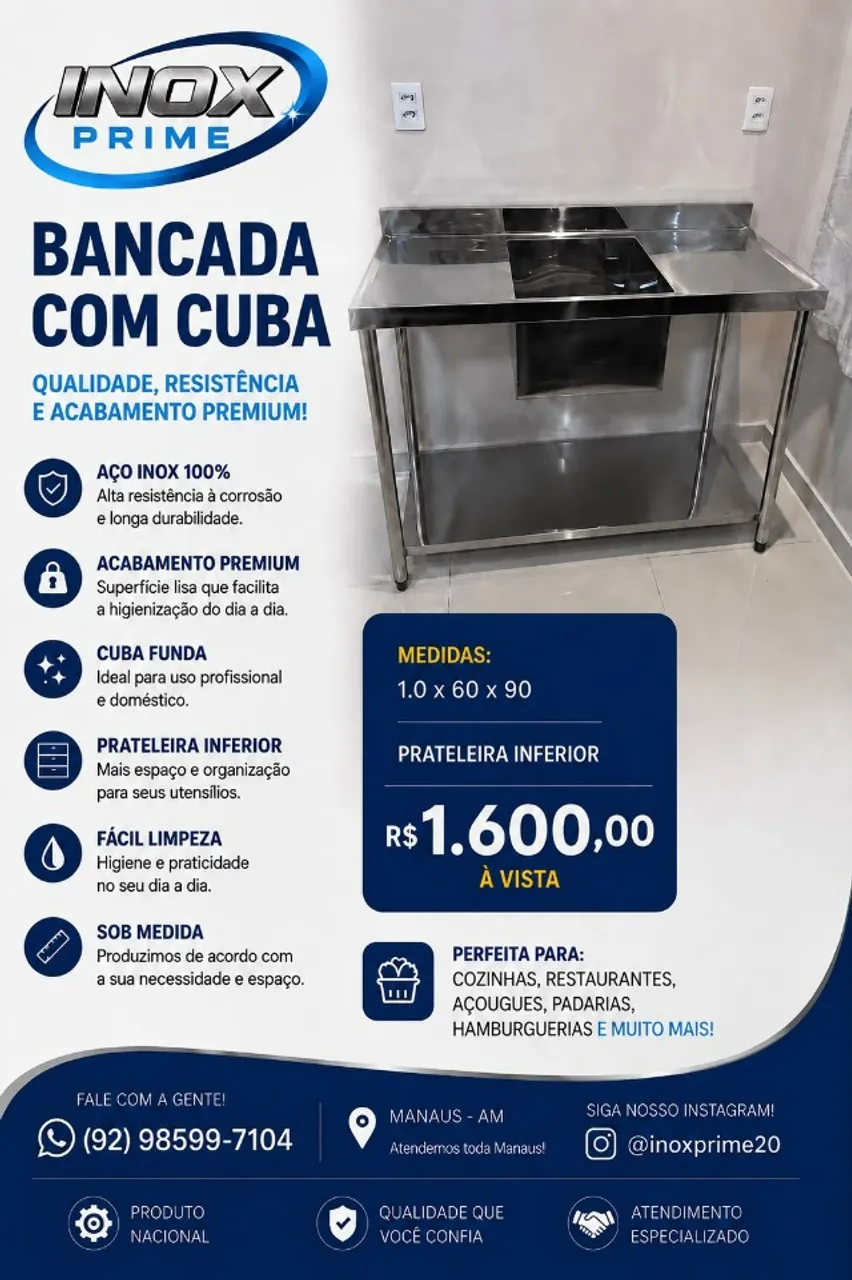 INOX
PRIME

BANCADA
COM CUBA

QUALIDADE, RESISTÊNCIA
E ACABAMENTO PREMIUM!

AÇO INOX 100%
Alta resistência à corrosão e longa durabilidade.

ACABAMENTO PREMIUM
Superfície lisa que facilita a higienização do dia a dia.

CUBA FUNDA
Ideal para uso profissional e doméstico.

PRATELEIRA INFERIOR
Mais espaço e organização para seus utensílios.

FÁCIL LIMPEZA
Higiene e praticidade no seu dia a dia.

SOB MEDIDA
Produzimos de acordo com a sua necessidade e espaço.

MEDIDAS:
1.0 x 60 x 90

PRATELEIRA INFERIOR

R$1.600,00
À VISTA

PERFEITA PARA:
COZINHAS, RESTAURANTES,
AÇOUGUES, PADARIAS,
HAMBURGUERIAS E MUITO MAIS!

FALE COM A GENTE!
(92) 98599-7104

MANAUS - AM
Atendemos toda Manaus!

SIGA NOSSO INSTAGRAM!
@inoxprime20

PRODUTO
NACIONAL

QUALIDADE QUE
VOCÊ CONFIA

ATENDIMENTO
ESPECIALIZADO